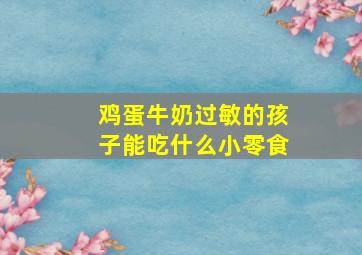 鸡蛋牛奶过敏的孩子能吃什么小零食